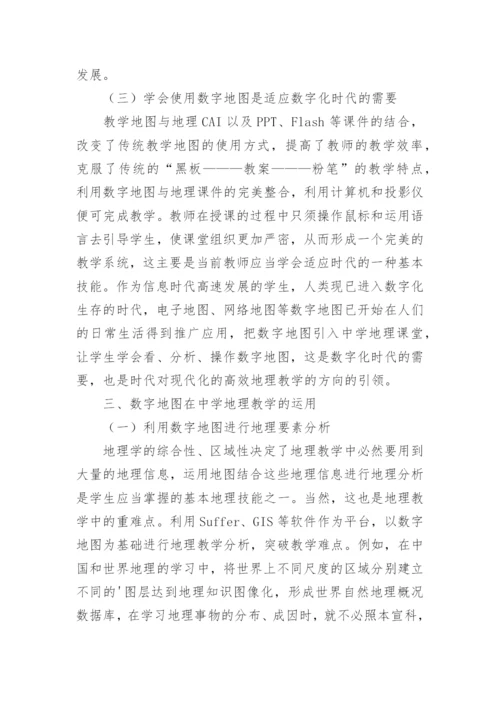 发展。

（三）学会使用数字地图是适应数字化时代的需要

教学地图与地理 CAI 以及 PPT、Flash 等课件的结合，改变了传统教学地图的使用方式，提高了教师的教学效率，克服了传统的“黑板———教案———粉笔”的教学特点，利用数字地图与地理课件的完美整合，利用计算机和投影仪便可完成教学。教师在授课的过程中只须操作鼠标和运用语言去引导学生，使课堂组织更加严密，从而形成一个完美的教学系统，这主要是当前教师应当学会适应时代的一种基本技能。作为信息时代高速发展的学生，人类现已进入数字化生存的时代，电子地图、网络地图等数字地图已开始在人们的日常生活得到推广应用，把数字地图引入中学地理课堂，让学生学会看、分析、操作数字地图，这是数字化时代的需要，也是时代对现代化的高效地理教学的方向的引领。

三、数字地图在中学地理教学的运用

（一）利用数字地图进行地理要素分析

地理学的综合性、区域性决定了地理教学中必然要用到大量的地理信息，运用地图结合这些地理信息进行地理分析是学生应当掌握的基本地理技能之一。当然，这也是地理教学中的重难点。利用 Suffer、GIS 等软件作为平台，以数字地图为基础进行地理教学分析，突破教学难点。例如，在中国和世界地理的学习中，将世界上不同尺度的区域分别建立不同的'图层达到地理知识图像化，形成世界自然地理概况数据库，在学习地理事物的分布、成因时，就不必照本宣科，